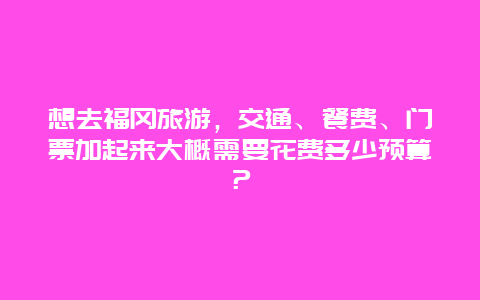 想去福冈旅游，交通、餐费、门票加起来大概需要花费多少预算？